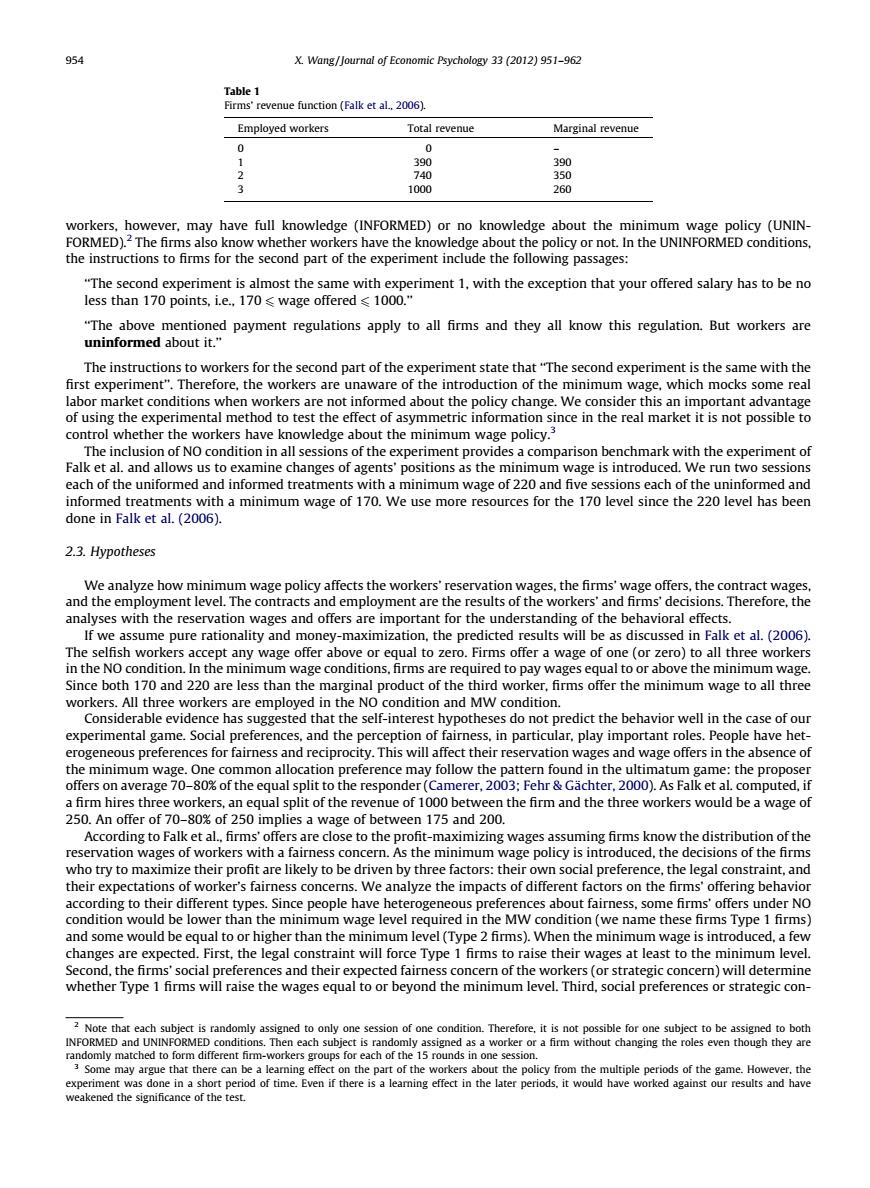 954 X. Wang / Journal of Economic Psychology 33 (2012) 951–962

Table 1
Firms' revenue function (Falk et al., 2006).

| Employed workers | Total revenue | Marginal revenue |
|---|---|---|
| 0 | 0 | – |
| 1 | 390 | 390 |
| 2 | 740 | 350 |
| 3 | 1000 | 260 |

workers, however, may have full knowledge (INFORMED) or no knowledge about the minimum wage policy (UNINFORMED).$^2$ The firms also know whether workers have the knowledge about the policy or not. In the UNINFORMED conditions, the instructions to firms for the second part of the experiment include the following passages:

"The second experiment is almost the same with experiment 1, with the exception that your offered salary has to be no less than 170 points, i.e., $170 \leqslant$ wage offered $\leqslant 1000$."

"The above mentioned payment regulations apply to all firms and they all know this regulation. But workers are uninformed about it."

The instructions to workers for the second part of the experiment state that "The second experiment is the same with the first experiment". Therefore, the workers are unaware of the introduction of the minimum wage, which mocks some real labor market conditions when workers are not informed about the policy change. We consider this an important advantage of using the experimental method to test the effect of asymmetric information since in the real market it is not possible to control whether the workers have knowledge about the minimum wage policy.$^3$

The inclusion of NO condition in all sessions of the experiment provides a comparison benchmark with the experiment of Falk et al. and allows us to examine changes of agents' positions as the minimum wage is introduced. We run two sessions each of the uniformed and informed treatments with a minimum wage of 220 and five sessions each of the uninformed and informed treatments with a minimum wage of 170. We use more resources for the 170 level since the 220 level has been done in Falk et al. (2006).

2.3. Hypotheses

We analyze how minimum wage policy affects the workers' reservation wages, the firms' wage offers, the contract wages, and the employment level. The contracts and employment are the results of the workers' and firms' decisions. Therefore, the analyses with the reservation wages and offers are important for the understanding of the behavioral effects.

If we assume pure rationality and money-maximization, the predicted results will be as discussed in Falk et al. (2006). The selfish workers accept any wage offer above or equal to zero. Firms offer a wage of one (or zero) to all three workers in the NO condition. In the minimum wage conditions, firms are required to pay wages equal to or above the minimum wage. Since both 170 and 220 are less than the marginal product of the third worker, firms offer the minimum wage to all three workers. All three workers are employed in the NO condition and MW condition.

Considerable evidence has suggested that the self-interest hypotheses do not predict the behavior well in the case of our experimental game. Social preferences, and the perception of fairness, in particular, play important roles. People have heterogeneous preferences for fairness and reciprocity. This will affect their reservation wages and wage offers in the absence of the minimum wage. One common allocation preference may follow the pattern found in the ultimatum game: the proposer offers on average 70–80% of the equal split to the responder (Camerer, 2003; Fehr & Gächter, 2000). As Falk et al. computed, if a firm hires three workers, an equal split of the revenue of 1000 between the firm and the three workers would be a wage of 250. An offer of 70–80% of 250 implies a wage of between 175 and 200.

According to Falk et al., firms' offers are close to the profit-maximizing wages assuming firms know the distribution of the reservation wages of workers with a fairness concern. As the minimum wage policy is introduced, the decisions of the firms who try to maximize their profit are likely to be driven by three factors: their own social preference, the legal constraint, and their expectations of worker's fairness concerns. We analyze the impacts of different factors on the firms' offering behavior according to their different types. Since people have heterogeneous preferences about fairness, some firms' offers under NO condition would be lower than the minimum wage level required in the MW condition (we name these firms Type 1 firms) and some would be equal to or higher than the minimum level (Type 2 firms). When the minimum wage is introduced, a few changes are expected. First, the legal constraint will force Type 1 firms to raise their wages at least to the minimum level. Second, the firms' social preferences and their expected fairness concern of the workers (or strategic concern) will determine whether Type 1 firms will raise the wages equal to or beyond the minimum level. Third, social preferences or strategic con-

$^2$ Note that each subject is randomly assigned to only one session of one condition. Therefore, it is not possible for one subject to be assigned to both INFORMED and UNINFORMED conditions. Then each subject is randomly assigned as a worker or a firm without changing the roles even though they are randomly matched to form different firm-workers groups for each of the 15 rounds in one session.
$^3$ Some may argue that there can be a learning effect on the part of the workers about the policy from the multiple periods of the game. However, the experiment was done in a short period of time. Even if there is a learning effect in the later periods, it would have worked against our results and have weakened the significance of the test.